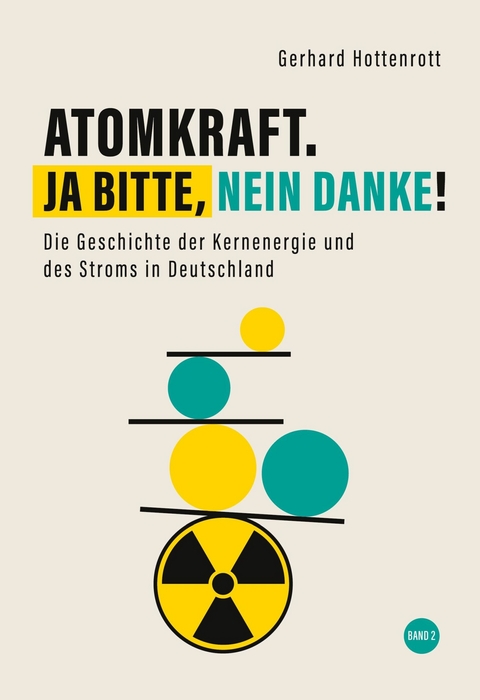 Gerhard Hottenrott

ATOMKRAFT.
JA BITTE, NEIN DANKE!

Die Geschichte der Kernenergie und des Stroms in Deutschland

BAND 2